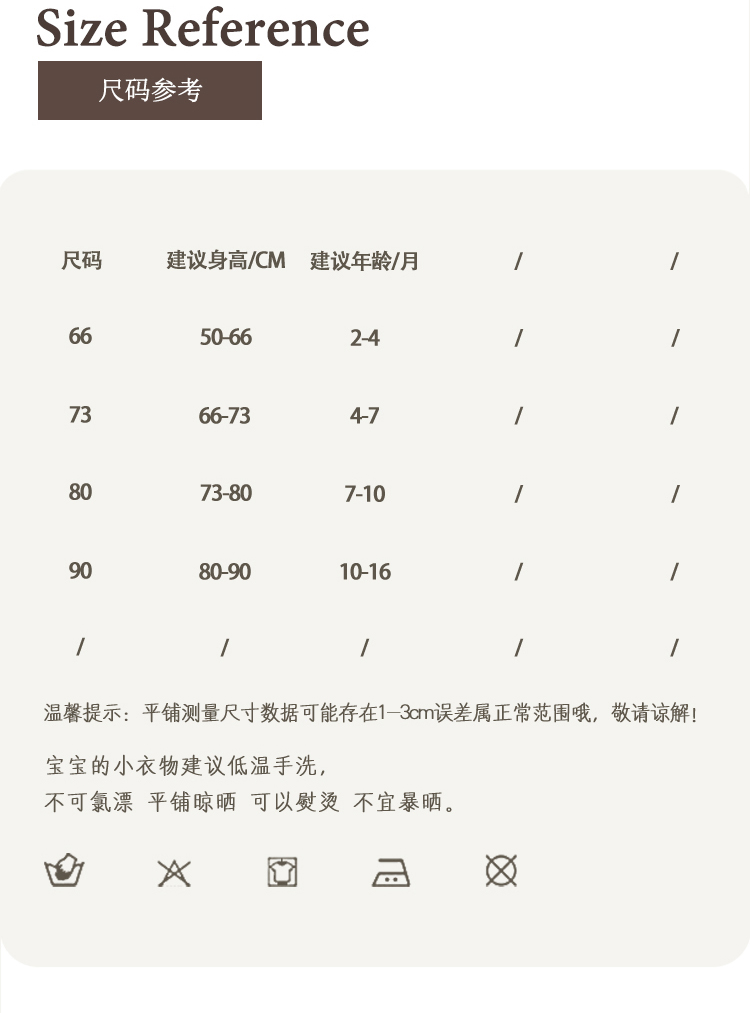 Size Reference

尺码参考

| 尺码 | 建议身高/CM | 建议年龄/月 | / | / |
|---|---|---|---|---|
| 66 | 50-66 | 2-4 | / | / |
| 73 | 66-73 | 4-7 | / | / |
| 80 | 73-80 | 7-10 | / | / |
| 90 | 80-90 | 10-16 | / | / |
| / | / | / | / | / |

温馨提示：平铺测量尺寸数据可能存在1-3cm误差属正常范围哦，敬请谅解！

宝宝的小衣物建议低温手洗，
不可氯漂 平铺晾晒 可以熨烫 不宜暴晒。